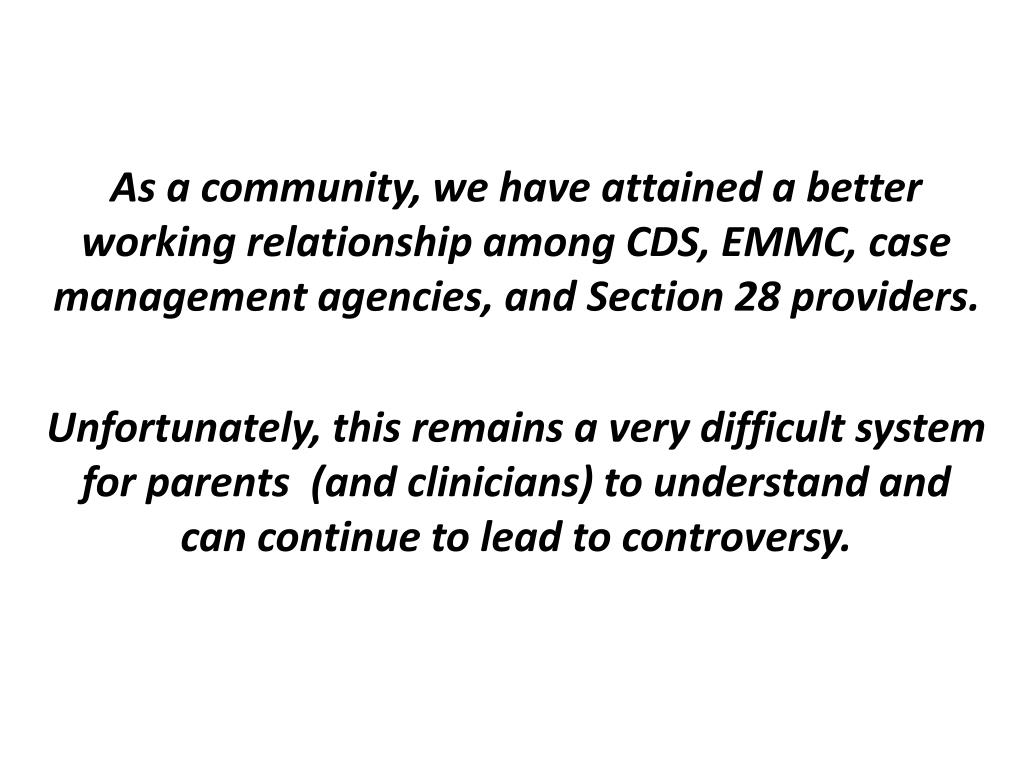 As a community, we have attained a better working relationship among CDS, EMMC, case management agencies, and Section 28 providers.

Unfortunately, this remains a very difficult system for parents (and clinicians) to understand and can continue to lead to controversy.